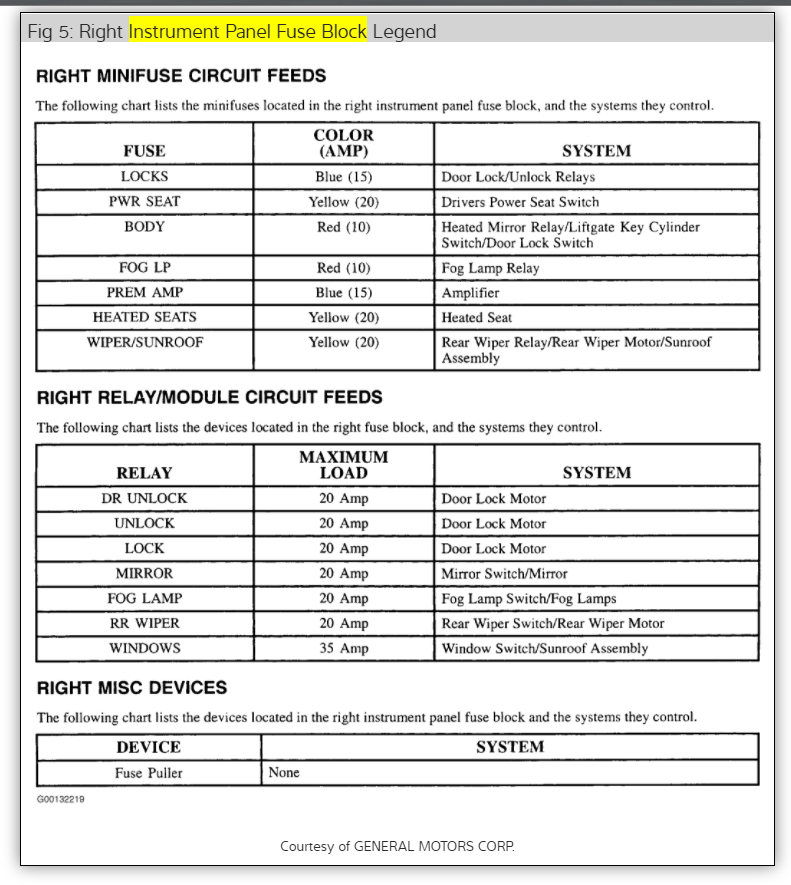 Fig 5: Right Instrument Panel Fuse Block Legend

RIGHT MINIFUSE CIRCUIT FEEDS

The following chart lists the minifuses located in the right instrument panel fuse block, and the systems they control.

| FUSE | COLOR (AMP) | SYSTEM |
|---|---|---|
| LOCKS | Blue (15) | Door Lock/Unlock Relays |
| PWR SEAT | Yellow (20) | Drivers Power Seat Switch |
| BODY | Red (10) | Heated Mirror Relay/Liftgate Key Cylinder Switch/Door Lock Switch |
| FOG LP | Red (10) | Fog Lamp Relay |
| PREM AMP | Blue (15) | Amplifier |
| HEATED SEATS | Yellow (20) | Heated Seat |
| WIPER/SUNROOF | Yellow (20) | Rear Wiper Relay/Rear Wiper Motor/Sunroof Assembly |

RIGHT RELAY/MODULE CIRCUIT FEEDS

The following chart lists the devices located in the right fuse block, and the systems they control.

| RELAY | MAXIMUM LOAD | SYSTEM |
|---|---|---|
| DR UNLOCK | 20 Amp | Door Lock Motor |
| UNLOCK | 20 Amp | Door Lock Motor |
| LOCK | 20 Amp | Door Lock Motor |
| MIRROR | 20 Amp | Mirror Switch/Mirror |
| FOG LAMP | 20 Amp | Fog Lamp Switch/Fog Lamps |
| RR WIPER | 20 Amp | Rear Wiper Switch/Rear Wiper Motor |
| WINDOWS | 35 Amp | Window Switch/Sunroof Assembly |

RIGHT MISC DEVICES

The following chart lists the devices located in the right instrument panel fuse block and the systems they control.

| DEVICE | SYSTEM |
|---|---|
| Fuse Puller | None |

G00132219

Courtesy of GENERAL MOTORS CORP.